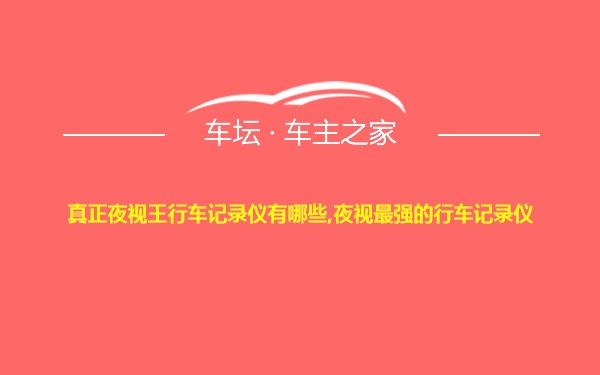 车坛 · 车主之家

真正夜视王行车记录仪有哪些,夜视最强的行车记录仪